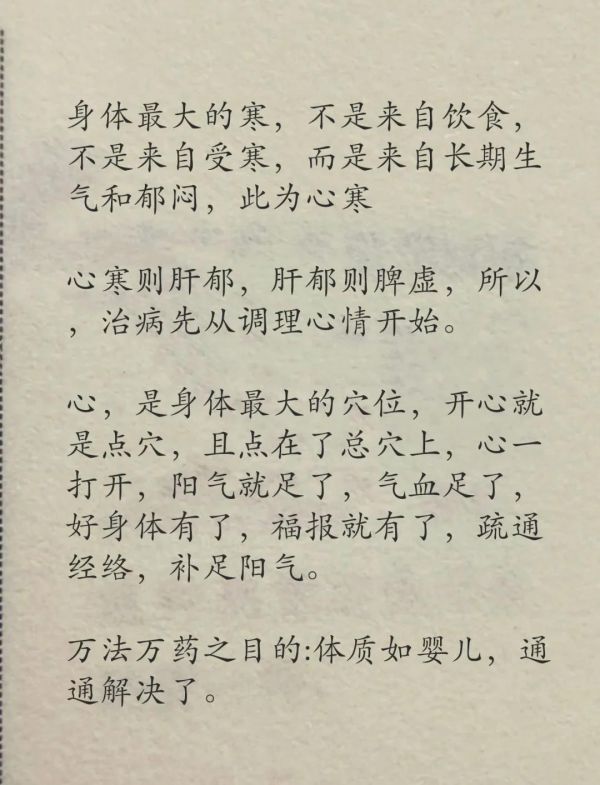 身体最大的寒，不是来自饮食，不是来自受寒，而是来自长期生气和郁闷，此为心寒

心寒则肝郁，肝郁则脾虚，所以，治病先从调理心情开始。

心，是身体最大的穴位，开心就是点穴，且点在了总穴上，心一打开，阳气就足了，气血足了，好身体有了，福报就有了，疏通经络，补足阳气。

万法万药之目的:体质如婴儿，通通解决了。